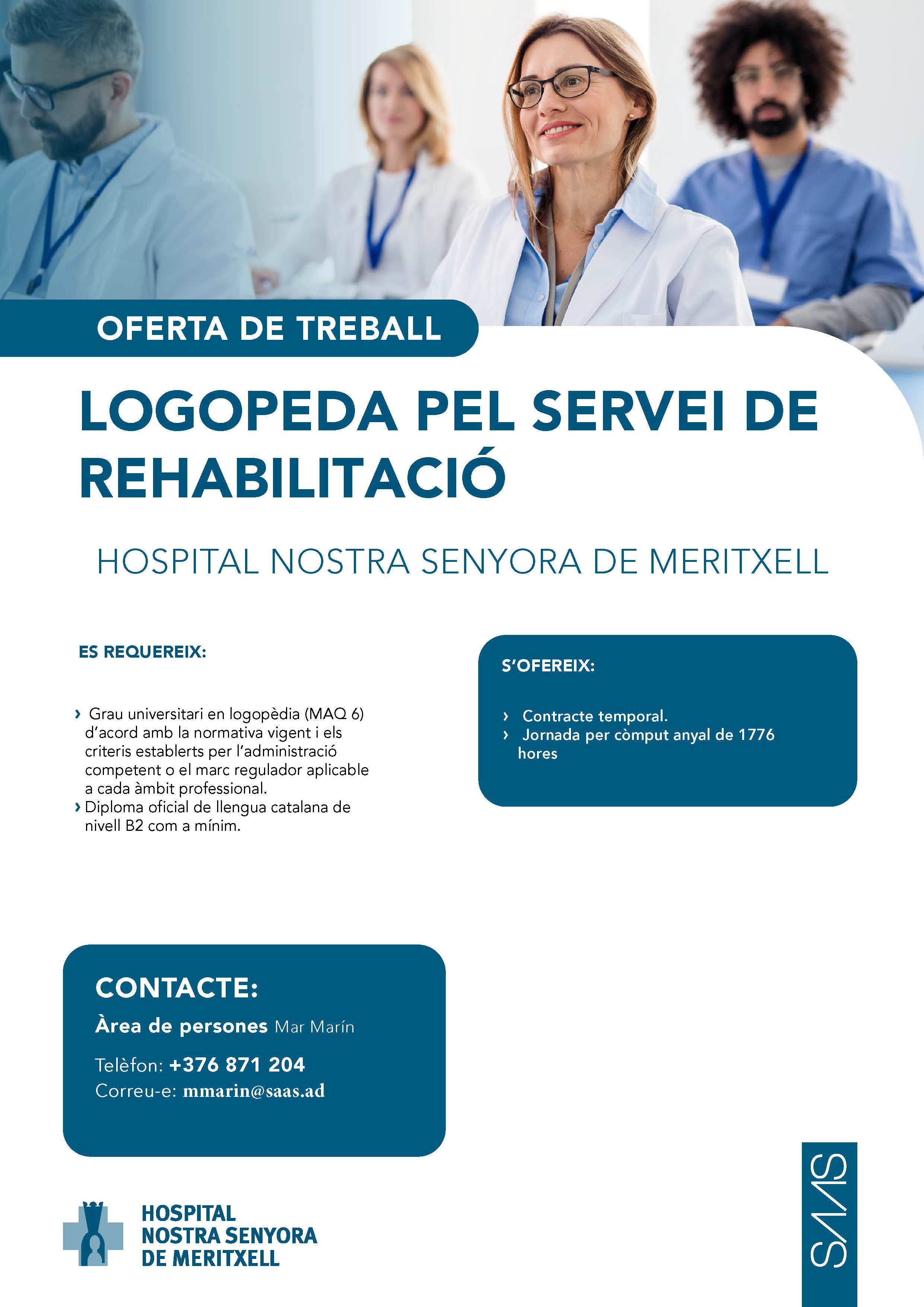 OFERTA DE TREBALL

LOGOPEDA PEL SERVEI DE REHABILITACIÓ

HOSPITAL NOSTRA SENYORA DE MERITXELL

ES REQUEREIX:

› Grau universitari en logopèdia (MAQ 6) d'acord amb la normativa vigent i els criteris establerts per l'administració competent o el marc regulador aplicable a cada àmbit professional.
› Diploma oficial de llengua catalana de nivell B2 com a mínim.

S'OFEREIX:

› Contracte temporal.
› Jornada per còmput anyal de 1776 hores

CONTACTE:

Àrea de persones Mar Marín

Telèfon: +376 871 204
Correu-e: mmarin@saas.ad

HOSPITAL
NOSTRA SENYORA
DE MERITXELL

SAAS